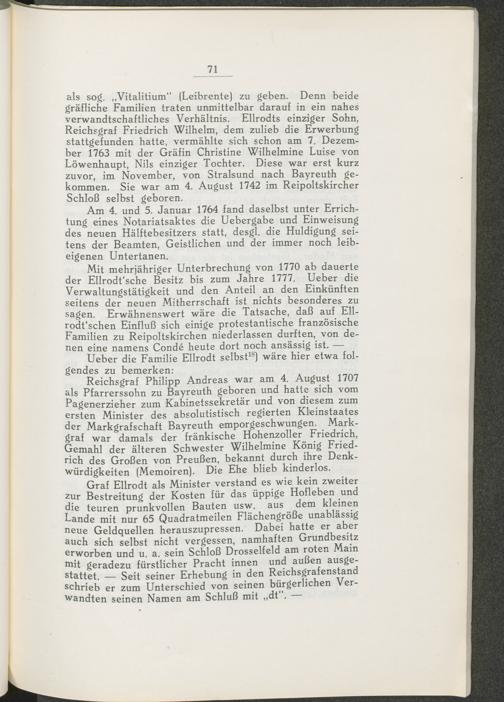 71

als sog. „Vitalitium" (Leibrente) zu geben. Denn beide gräfliche Familien traten unmittelbar darauf in ein nahes verwandtschaftliches Verhältnis. Ellrodts einziger Sohn, Reichsgraf Friedrich Wilhelm, dem zulieb die Erwerbung stattgefunden hatte, vermählte sich schon am 7. Dezember 1763 mit der Gräfin Christine Wilhelmine Luise von Löwenhaupt, Nils einziger Tochter. Diese war erst kurz zuvor, im November, von Stralsund nach Bayreuth gekommen. Sie war am 4. August 1742 im Reipoltskircher Schloß selbst geboren.

Am 4. und 5. Januar 1764 fand daselbst unter Errichtung eines Notariatsaktes die Uebergabe und Einweisung des neuen Hälftebesitzers statt, desgl. die Huldigung seitens der Beamten, Geistlichen und der immer noch leibeigenen Untertanen.

Mit mehrjähriger Unterbrechung von 1770 ab dauerte der Ellrodt'sche Besitz bis zum Jahre 1777. Ueber die Verwaltungstätigkeit und den Anteil an den Einkünften seitens der neuen Mitherrschaft ist nichts besonderes zu sagen. Erwähnenswert wäre die Tatsache, daß auf Ellrodt'schen Einfluß sich einige protestantische französische Familien zu Reipoltskirchen niederlassen durften, von denen eine namens Condé heute dort noch ansässig ist. —

Ueber die Familie Ellrodt selbst$^{18}$) wäre hier etwa folgendes zu bemerken:

Reichsgraf Philipp Andreas war am 4. August 1707 als Pfarrerssohn zu Bayreuth geboren und hatte sich vom Pagenerzieher zum Kabinetssekretär und von diesem zum ersten Minister des absolutistisch regierten Kleinstaates der Markgrafschaft Bayreuth emporgeschwungen. Markgraf war damals der fränkische Hohenzoller Friedrich, Gemahl der älteren Schwester Wilhelmine König Friedrich des Großen von Preußen, bekannt durch ihre Denkwürdigkeiten (Memoiren). Die Ehe blieb kinderlos.

Graf Ellrodt als Minister verstand es wie kein zweiter zur Bestreitung der Kosten für das üppige Hofleben und die teuren prunkvollen Bauten usw. aus dem kleinen Lande mit nur 65 Quadratmeilen Flächengröße unablässig neue Geldquellen herauszupressen. Dabei hatte er aber auch sich selbst nicht vergessen, namhaften Grundbesitz erworben und u. a. sein Schloß Drosselfeld am roten Main mit geradezu fürstlicher Pracht innen und außen ausgestattet. — Seit seiner Erhebung in den Reichsgrafenstand schrieb er zum Unterschied von seinen bürgerlichen Verwandten seinen Namen am Schluß mit „dt". —